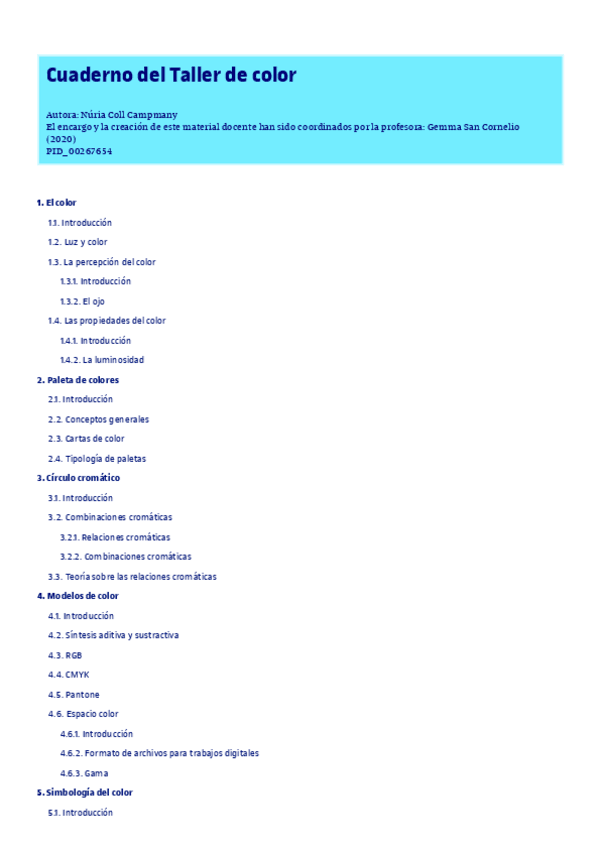 Cuaderno del Taller de color

Autora: Núria Coll Campmany
El encargo y la creación de este material docente han sido coordinados por la profesora: Gemma San Cornelio (2020)
PID_00267654

1. El color
1.1. Introducción
1.2. Luz y color
1.3. La percepción del color
1.3.1. Introducción
1.3.2. El ojo
1.4. Las propiedades del color
1.4.1. Introducción
1.4.2. La luminosidad
2. Paleta de colores
2.1. Introducción
2.2. Conceptos generales
2.3. Cartas de color
2.4. Tipología de paletas
3. Círculo cromático
3.1. Introducción
3.2. Combinaciones cromáticas
3.2.1. Relaciones cromáticas
3.2.2. Combinaciones cromáticas
3.3. Teoría sobre las relaciones cromáticas
4. Modelos de color
4.1. Introducción
4.2. Síntesis aditiva y sustractiva
4.3. RGB
4.4. CMYK
4.5. Pantone
4.6. Espacio color
4.6.1. Introducción
4.6.2. Formato de archivos para trabajos digitales
4.6.3. Gama
5. Simbología del color
5.1. Introducción